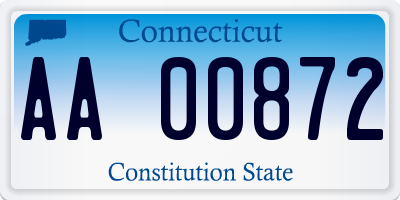 Connecticut

AA 00872

Constitution State